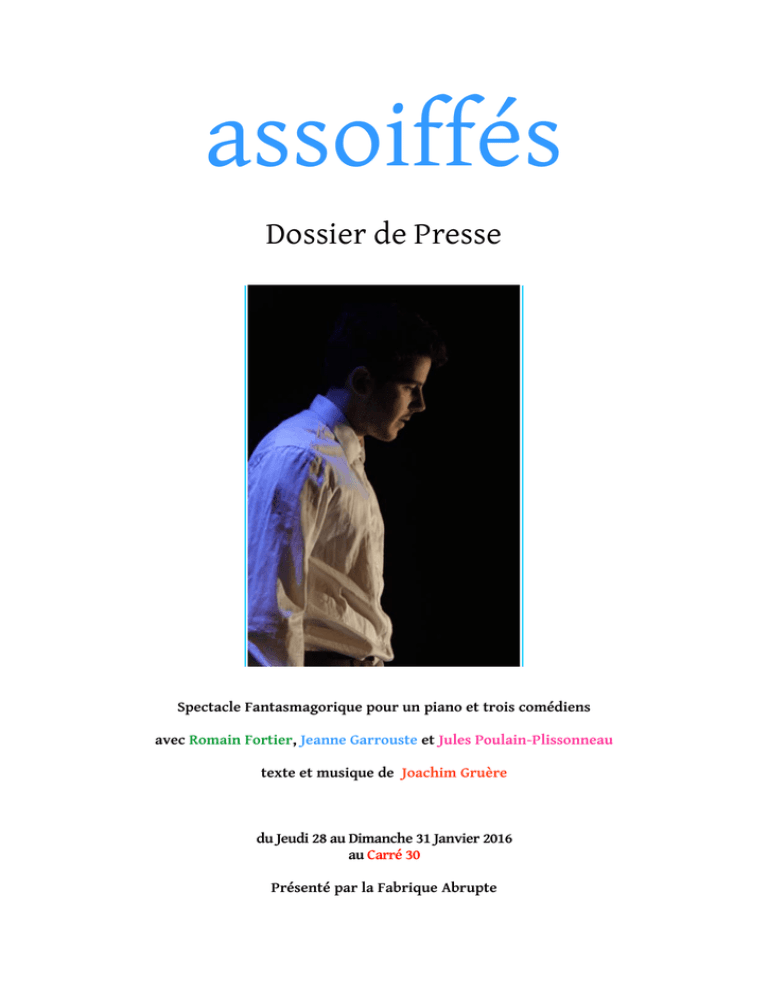 assoiffés

Dossier de Presse

Spectacle Fantasmagorique pour un piano et trois comédiens

avec Romain Fortier, Jeanne Garrouste et Jules Poulain-Plissonneau

texte et musique de Joachim Gruère

du Jeudi 28 au Dimanche 31 Janvier 2016
au Carré 30

Présenté par la Fabrique Abrupte